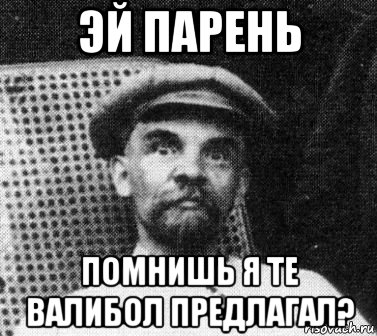 ЭЙ ПАРЕНЬ

ПОМНИШЬ Я ТЕ ВАЛИБОЛ ПРЕДЛАГАЛ?

risovach.ru